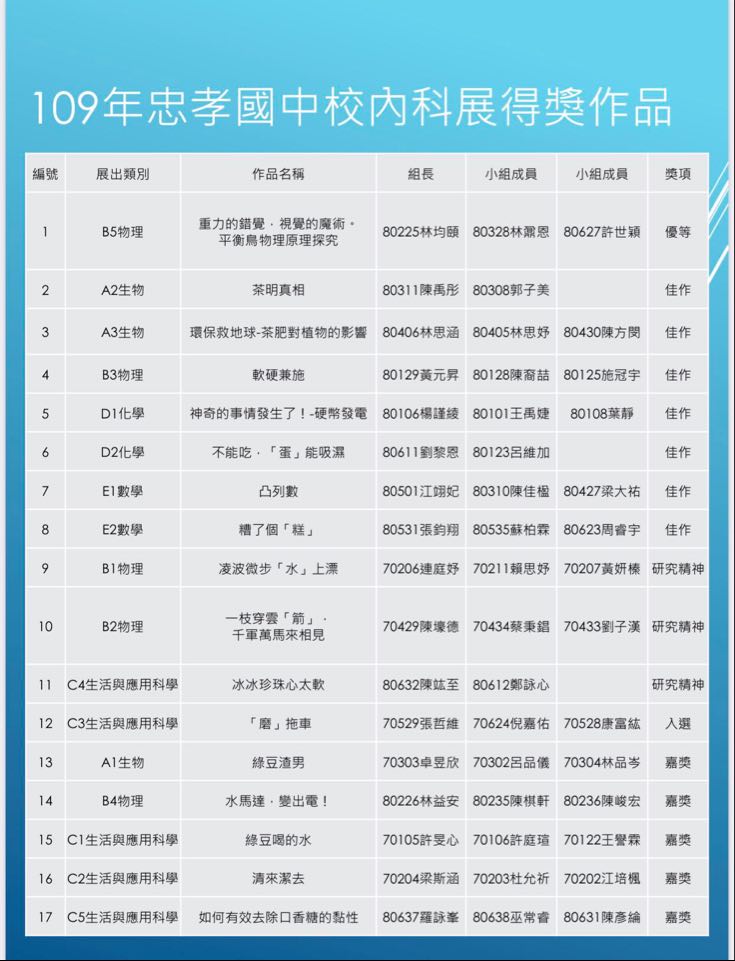 109年忠孝國中校內科展得獎作品

| 編號 | 展出類別 | 作品名稱 | 組長 | 小組成員 | 小組成員 | 獎項 |
|---|---|---|---|---|---|---|
| 1 | B5物理 | 重力的錯覺，視覺的魔術。平衡鳥物理原理探究 | 80225林均頤 | 80328林灝恩 | 80627許世穎 | 優等 |
| 2 | A2生物 | 茶明真相 | 80311陳禹彤 | 80308郭子美 | | 佳作 |
| 3 | A3生物 | 環保救地球-茶肥對植物的影響 | 80406林思涵 | 80405林思妤 | 80430陳方閔 | 佳作 |
| 4 | B3物理 | 軟硬兼施 | 80129黃元昇 | 80128陳裔喆 | 80125施冠宇 | 佳作 |
| 5 | D1化學 | 神奇的事情發生了！-硬幣發電 | 80106楊謹綾 | 80101王禹婕 | 80108葉靜 | 佳作 |
| 6 | D2化學 | 不能吃，「蛋」能吸濕 | 80611劉黎恩 | 80123呂維加 | | 佳作 |
| 7 | E1數學 | 凸列數 | 80501江翊妃 | 80310陳佳楹 | 80427梁大祐 | 佳作 |
| 8 | E2數學 | 糟了個「糕」 | 80531張鈞翔 | 80535蘇柏霖 | 80623周睿宇 | 佳作 |
| 9 | B1物理 | 凌波微步「水」上漂 | 70206連庭妤 | 70211賴思妤 | 70207黃妍榛 | 研究精神 |
| 10 | B2物理 | 一枝穿雲「箭」，千軍萬馬來相見 | 70429陳壕德 | 70434蔡秉錩 | 70433劉子漢 | 研究精神 |
| 11 | C4生活與應用科學 | 冰冰珍珠心太軟 | 80632陳鋐至 | 80612鄭詠心 | | 研究精神 |
| 12 | C3生活與應用科學 | 「磨」拖車 | 70529張哲維 | 70624倪嘉佑 | 70528康富紘 | 入選 |
| 13 | A1生物 | 綠豆渣男 | 70303卓昱欣 | 70302呂品儀 | 70304林品岑 | 嘉獎 |
| 14 | B4物理 | 水馬達，變出電！ | 80226林益安 | 80235陳棋軒 | 80236陳峻宏 | 嘉獎 |
| 15 | C1生活與應用科學 | 綠豆喝的水 | 70105許旻心 | 70106許庭瑄 | 70122王譽霖 | 嘉獎 |
| 16 | C2生活與應用科學 | 清來潔去 | 70204梁斯涵 | 70203杜允祈 | 70202江培楓 | 嘉獎 |
| 17 | C5生活與應用科學 | 如何有效去除口香糖的黏性 | 80637羅詠峯 | 80638巫常睿 | 80631陳彥綸 | 嘉獎 |